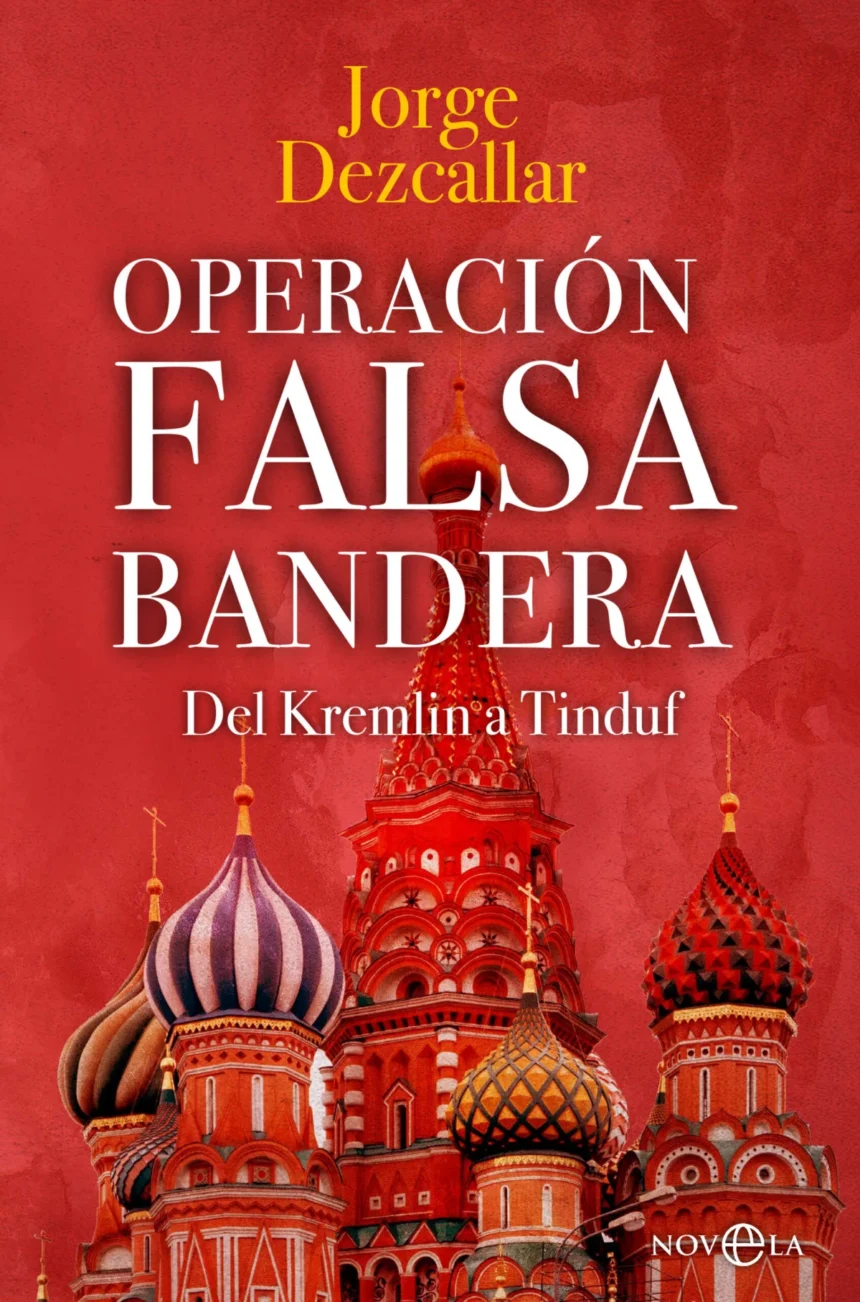 Jorge
Dezcallar

OPERACIÓN
FALSA
BANDERA

Del Kremlin a Tinduf

NOVELA